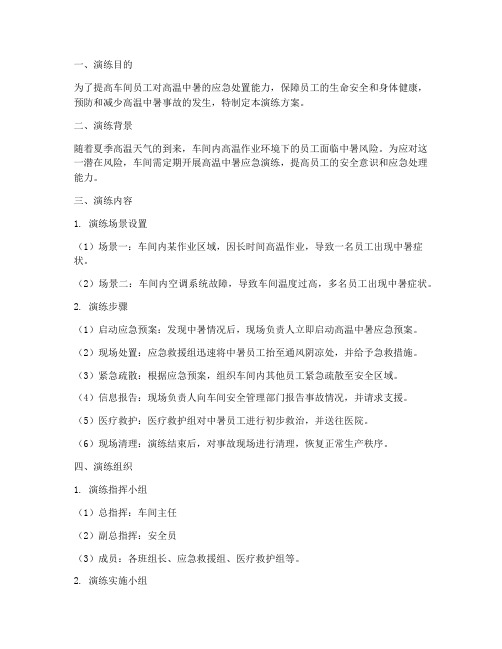 一、演练目的

为了提高车间员工对高温中暑的应急处置能力，保障员工的生命安全和身体健康，预防和减少高温中暑事故的发生，特制定本演练方案。

二、演练背景

随着夏季高温天气的到来，车间内高温作业环境下的员工面临中暑风险。为应对这一潜在风险，车间需定期开展高温中暑应急演练，提高员工的安全意识和应急处理能力。

三、演练内容

1. 演练场景设置

（1）场景一：车间内某作业区域，因长时间高温作业，导致一名员工出现中暑症状。

（2）场景二：车间内空调系统故障，导致车间温度过高，多名员工出现中暑症状。

2. 演练步骤

（1）启动应急预案：发现中暑情况后，现场负责人立即启动高温中暑应急预案。

（2）现场处置：应急救援组迅速将中暑员工抬至通风阴凉处，并给予急救措施。

（3）紧急疏散：根据应急预案，组织车间内其他员工紧急疏散至安全区域。

（4）信息报告：现场负责人向车间安全管理部门报告事故情况，并请求支援。

（5）医疗救护：医疗救护组对中暑员工进行初步救治，并送往医院。

（6）现场清理：演练结束后，对事故现场进行清理，恢复正常生产秩序。

四、演练组织

1. 演练指挥小组

（1）总指挥：车间主任

（2）副总指挥：安全员

（3）成员：各班组长、应急救援组、医疗救护组等。

2. 演练实施小组